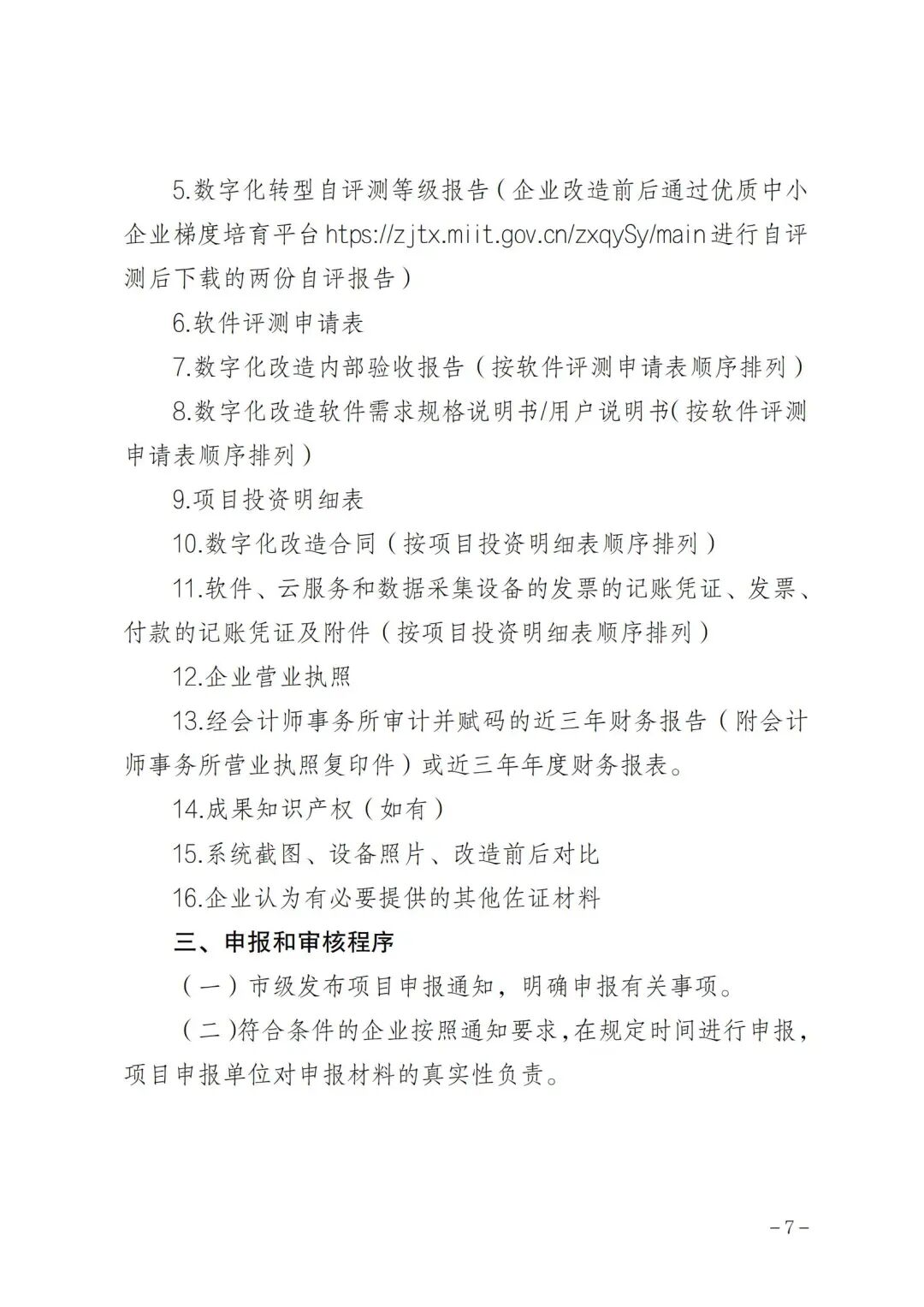 5.数字化转型自评测等级报告（企业改造前后通过优质中小企业梯度培育平台https://zjtx.miit.gov.cn/zxqySy/main进行自评测后下载的两份自评报告）

6.软件评测申请表

7.数字化改造内部验收报告（按软件评测申请表顺序排列）

8.数字化改造软件需求规格说明书/用户说明书（按软件评测申请表顺序排列）

9.项目投资明细表

10.数字化改造合同（按项目投资明细表顺序排列）

11.软件、云服务和数据采集设备的发票的记账凭证、发票、付款的记账凭证及附件（按项目投资明细表顺序排列）

12.企业营业执照

13.经会计师事务所审计并赋码的近三年财务报告（附会计师事务所营业执照复印件）或近三年年度财务报表。

14.成果知识产权（如有）

15.系统截图、设备照片、改造前后对比

16.企业认为有必要提供的其他佐证材料

三、申报和审核程序

（一）市级发布项目申报通知，明确申报有关事项。

（二）符合条件的企业按照通知要求，在规定时间进行申报，项目申报单位对申报材料的真实性负责。

－7－